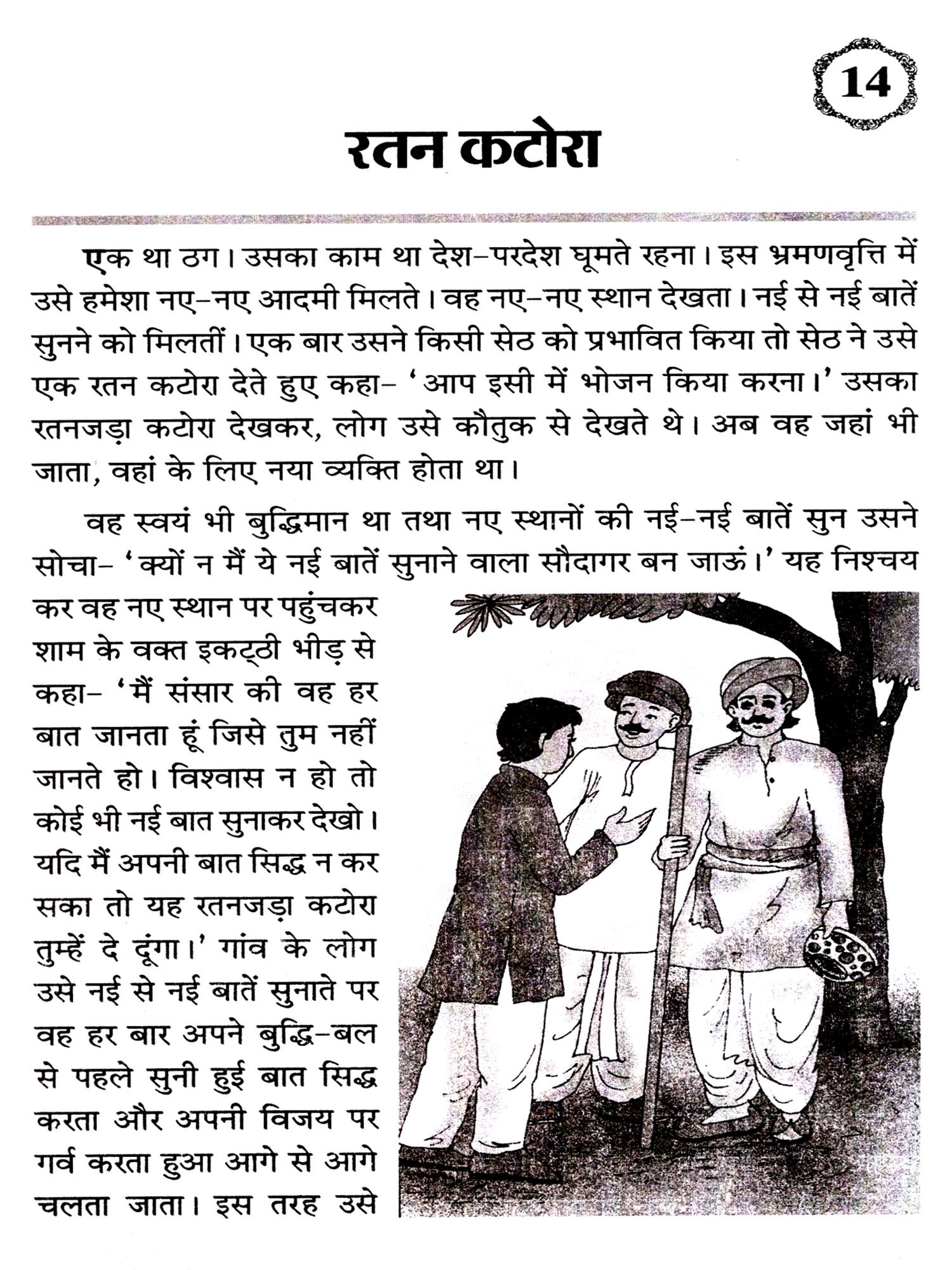 14

रतन कटोरा

एक था ठग। उसका काम था देश-परदेश घूमते रहना। इस भ्रमणवृत्ति में उसे हमेशा नए-नए आदमी मिलते। वह नए-नए स्थान देखता। नई से नई बातें सुनने को मिलतीं। एक बार उसने किसी सेठ को प्रभावित किया तो सेठ ने उसे एक रतन कटोरा देते हुए कहा- 'आप इसी में भोजन किया करना।' उसका रतनजड़ा कटोरा देखकर, लोग उसे कौतुक से देखते थे। अब वह जहां भी जाता, वहां के लिए नया व्यक्ति होता था।

वह स्वयं भी बुद्धिमान था तथा नए स्थानों की नई-नई बातें सुन उसने सोचा- 'क्यों न मैं ये नई बातें सुनाने वाला सौदागर बन जाऊं।' यह निश्चय कर वह नए स्थान पर पहुंचकर शाम के वक्त इकट्ठी भीड़ से कहा- 'मैं संसार की वह हर बात जानता हूं जिसे तुम नहीं जानते हो। विश्वास न हो तो कोई भी नई बात सुनाकर देखो। यदि मैं अपनी बात सिद्ध न कर सका तो यह रतनजड़ा कटोरा तुम्हें दे दूंगा।' गांव के लोग उसे नई से नई बातें सुनाते पर वह हर बार अपने बुद्धि-बल से पहले सुनी हुई बात सिद्ध करता और अपनी विजय पर गर्व करता हुआ आगे से आगे चलता जाता। इस तरह उसे